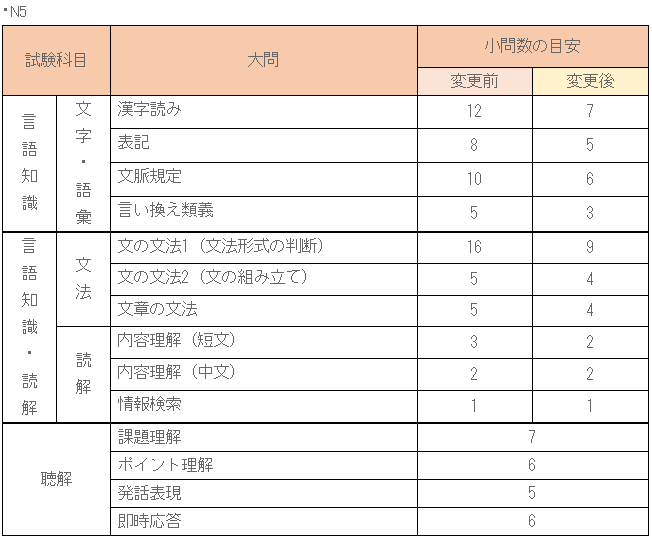 ・N5

| 試験科目 |  | 大問 | 小問数の目安 |  |
|---|---|---|---|---|
|  |  |  | 変更前 | 変更後 |
| 言語知識 | 文字・語彙 | 漢字読み | 12 | 7 |
|  |  | 表記 | 8 | 5 |
|  |  | 文脈規定 | 10 | 6 |
|  |  | 言い換え類義 | 5 | 3 |
| 言語知識・読解 | 文法 | 文の文法1（文法形式の判断） | 16 | 9 |
|  |  | 文の文法2（文の組み立て） | 5 | 4 |
|  |  | 文章の文法 | 5 | 4 |
|  | 読解 | 内容理解（短文） | 3 | 2 |
|  |  | 内容理解（中文） | 2 | 2 |
|  |  | 情報検索 | 1 | 1 |
| 聴解 |  | 課題理解 | 7 |  |
|  |  | ポイント理解 | 6 |  |
|  |  | 発話表現 | 5 |  |
|  |  | 即時応答 | 6 |  |